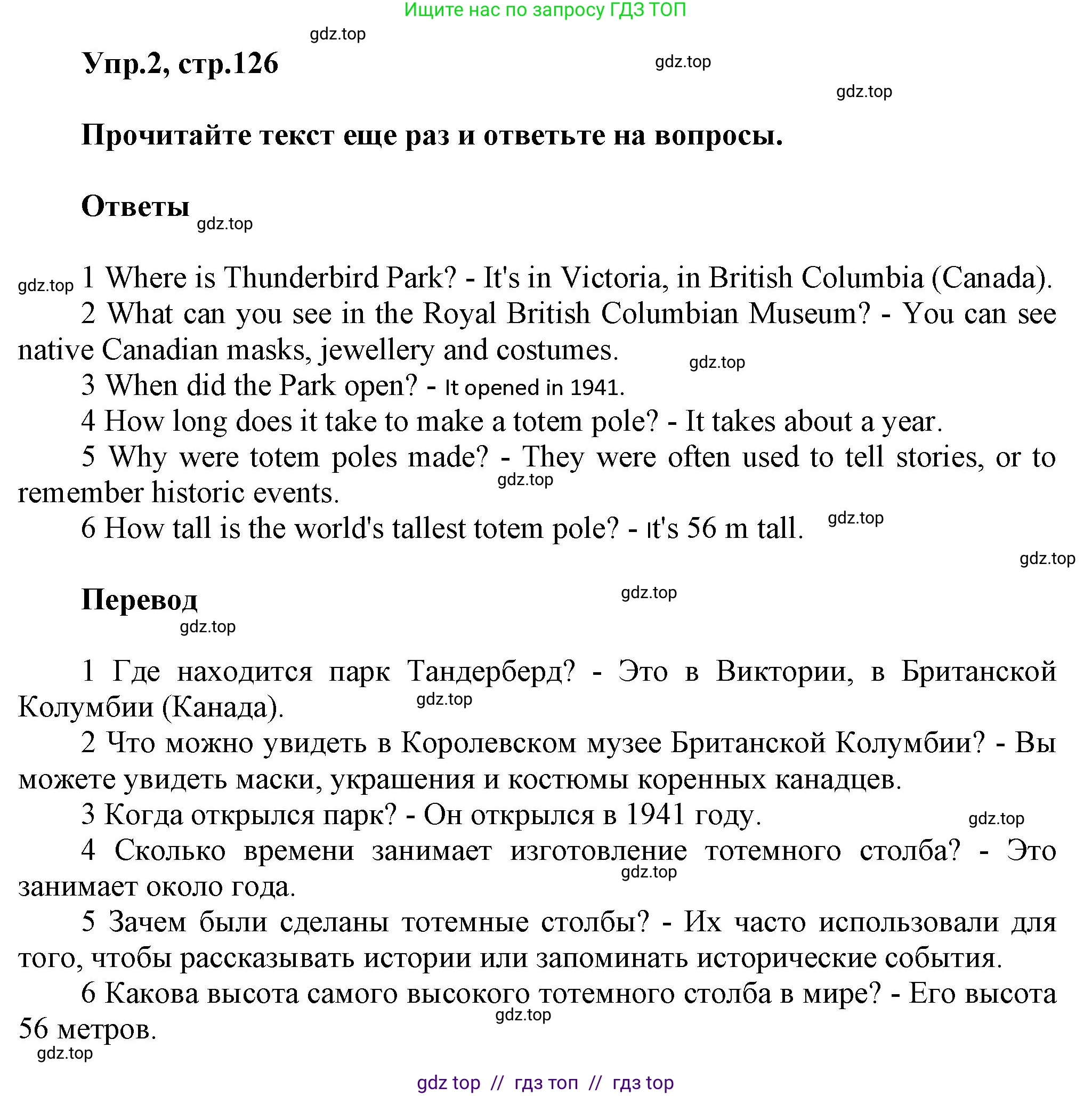 Ищите нас по запросу ГДЗ ТОП

gdz.top

Упр.2, стр.126

gdz.top

gdz.top

Прочитайте текст еще раз и ответьте на вопросы.

Ответы

gdz.top

gdz.top 1 Where is Thunderbird Park? - It's in Victoria, in British Columbia (Canada).

2 What can you see in the Royal British Columbian Museum? - You can see native Canadian masks, jewellery and costumes.

gdz.top

3 When did the Park open? - It opened in 1941.

4 How long does it take to make a totem pole? - It takes about a year.

5 Why were totem poles made? - They were often used to tell stories, or to remember historic events.

gdz.top

6 How tall is the world's tallest totem pole? - It's 56 m tall.

gdz.top

gdz.top

Перевод

gdz.top

gdz.top

1 Где находится парк Тандерберд? - Это в Виктории, в Британской Колумбии (Канада).

gdz.top

2 Что можно увидеть в Королевском музее Британской Колумбии? - Вы можете увидеть маски, украшения и костюмы коренных канадцев.

3 Когда открылся парк? - Он открылся в 1941 году.

gdz.top

4 Сколько времени занимает изготовление тотемного столба? - Это занимает около года.

gdz.top

5 Зачем были сделаны тотемные столбы? - Их часто использовали для того, чтобы рассказывать истории или запоминать исторические события.

6 Какова высота самого высокого тотемного столба в мире? - Его высота 56 метров.

gdz.top

gdz.top

gdz top // гдз топ // гдз top